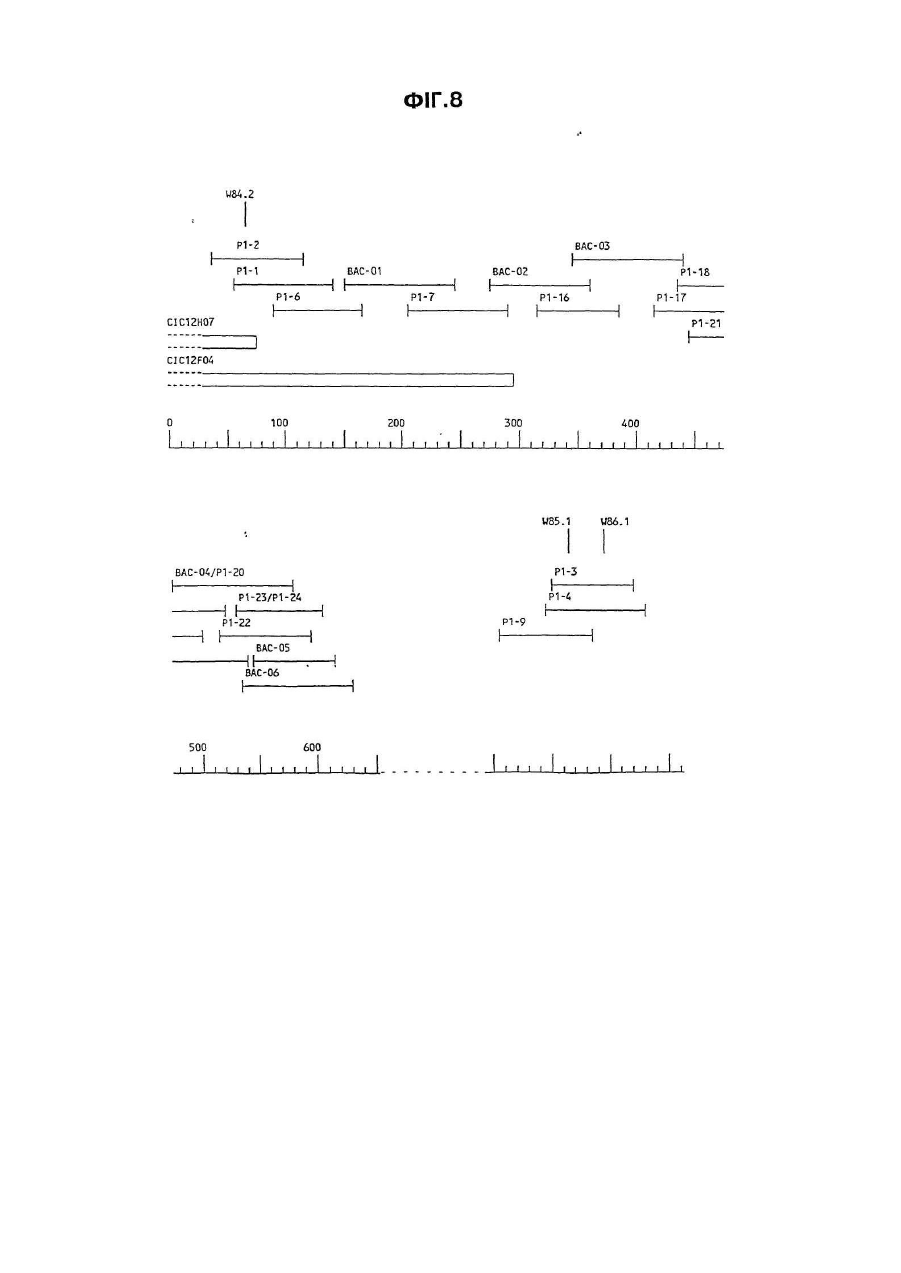 ФІГ.8

W84.2

P1-2

BAC-03

P1-1

BAC-01

BAC-02

P1-18

P1-6

P1-7

P1-16

P1-17

CIC12H07

P1-21

CIC12F04

0

100

200

300

400

W85.1

W86.1

BAC-04/P1-20

P1-3

P1-23/P1-24

P1-4

P1-22

P1-9

BAC-05

BAC-06

500

600